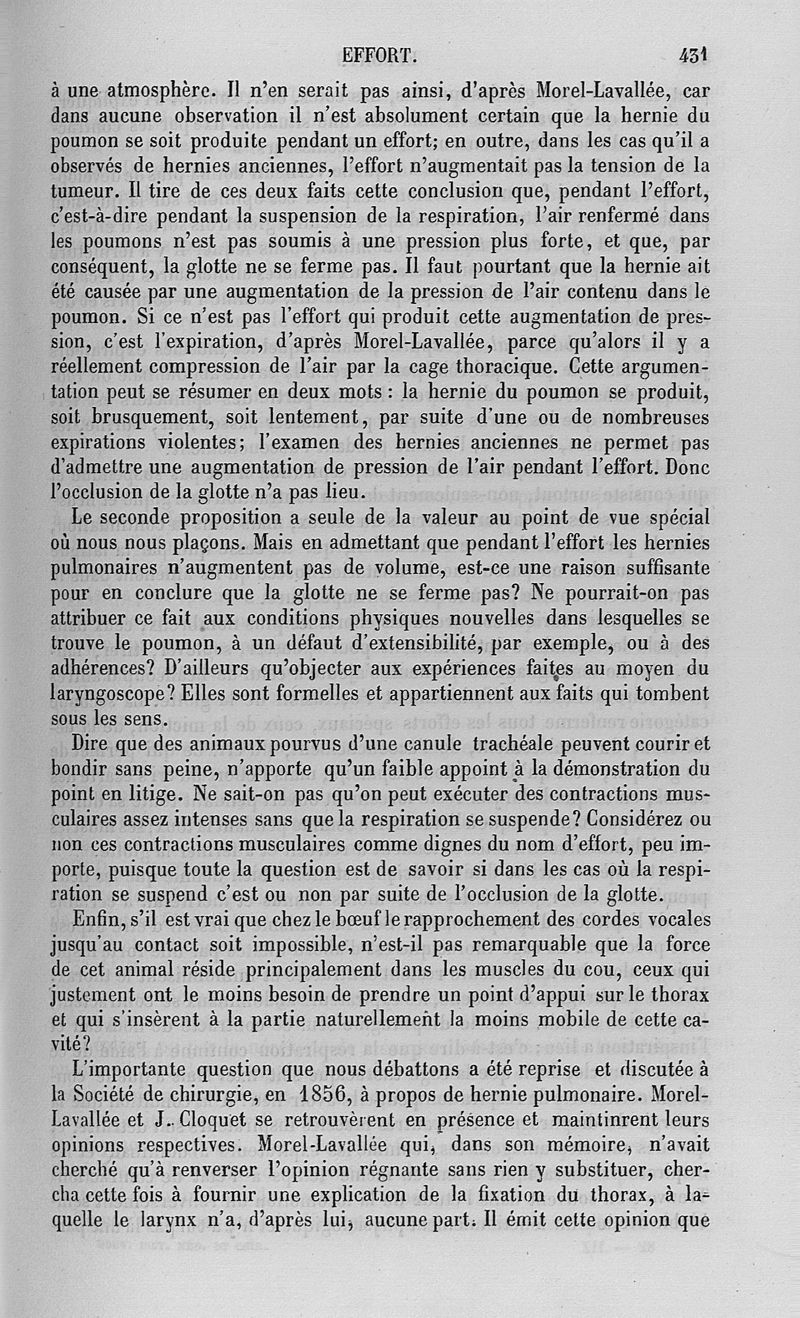 EFFORT. 431

à une atmosphère. Il n'en serait pas ainsi, d'après Morel-Lavallée, car dans aucune observation il n'est absolument certain que la hernie du poumon se soit produite pendant un effort; en outre, dans les cas qu'il a observés de hernies anciennes, l'effort n'augmentait pas la tension de la tumeur. Il tire de ces deux faits cette conclusion que, pendant l'effort, c'est-à-dire pendant la suspension de la respiration, l'air renfermé dans les poumons n'est pas soumis à une pression plus forte, et que, par conséquent, la glotte ne se ferme pas. Il faut pourtant que la hernie ait été causée par une augmentation de la pression de l'air contenu dans le poumon. Si ce n'est pas l'effort qui produit cette augmentation de pression, c'est l'expiration, d'après Morel-Lavallée, parce qu'alors il y a réellement compression de l'air par la cage thoracique. Cette argumentation peut se résumer en deux mots : la hernie du poumon se produit, soit brusquement, soit lentement, par suite d'une ou de nombreuses expirations violentes; l'examen des hernies anciennes ne permet pas d'admettre une augmentation de pression de l'air pendant l'effort. Donc l'occlusion de la glotte n'a pas lieu.

Le seconde proposition a seule de la valeur au point de vue spécial où nous nous plaçons. Mais en admettant que pendant l'effort les hernies pulmonaires n'augmentent pas de volume, est-ce une raison suffisante pour en conclure que la glotte ne se ferme pas? Ne pourrait-on pas attribuer ce fait aux conditions physiques nouvelles dans lesquelles se trouve le poumon, à un défaut d'extensibilité, par exemple, ou à des adhérences? D'ailleurs qu'objecter aux expériences faites au moyen du laryngoscope? Elles sont formelles et appartiennent aux faits qui tombent sous les sens.

Dire que des animaux pourvus d'une canule trachéale peuvent courir et bondir sans peine, n'apporte qu'un faible appoint à la démonstration du point en litige. Ne sait-on pas qu'on peut exécuter des contractions musculaires assez intenses sans que la respiration se suspende? Considérez ou non ces contractions musculaires comme dignes du nom d'effort, peu importe, puisque toute la question est de savoir si dans les cas où la respiration se suspend c'est ou non par suite de l'occlusion de la glotte.

Enfin, s'il est vrai que chez le bœuf le rapprochement des cordes vocales jusqu'au contact soit impossible, n'est-il pas remarquable que la force de cet animal réside principalement dans les muscles du cou, ceux qui justement ont le moins besoin de prendre un point d'appui sur le thorax et qui s'insèrent à la partie naturellement la moins mobile de cette cavité?

L'importante question que nous débattons a été reprise et discutée à la Société de chirurgie, en 1856, à propos de hernie pulmonaire. Morel-Lavallée et J. Cloquet se retrouvèrent en présence et maintinrent leurs opinions respectives. Morel-Lavallée qui, dans son mémoire, n'avait cherché qu'à renverser l'opinion régnante sans rien y substituer, chercha cette fois à fournir une explication de la fixation du thorax, à laquelle le larynx n'a, d'après lui, aucune part. Il émit cette opinion que